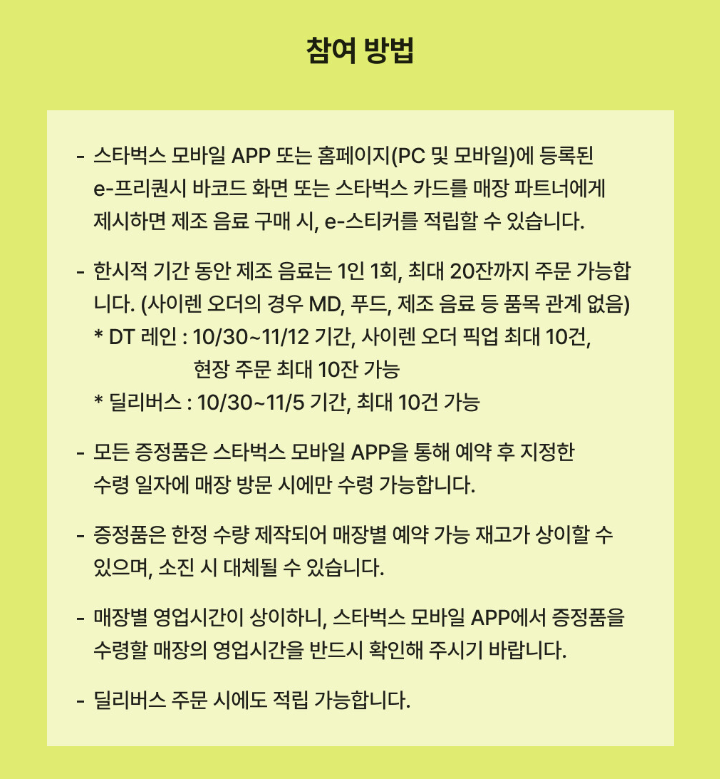 참여 방법

- 스타벅스 모바일 APP 또는 홈페이지(PC 및 모바일)에 등록된 e-프리퀀시 바코드 화면 또는 스타벅스 카드를 매장 파트너에게 제시하면 제조 음료 구매 시, e-스티커를 적립할 수 있습니다.

- 한시적 기간 동안 제조 음료는 1인 1회, 최대 20잔까지 주문 가능합니다. (사이렌 오더의 경우 MD, 푸드, 제조 음료 등 품목 관계 없음)
* DT 레인 : 10/30~11/12 기간, 사이렌 오더 픽업 최대 10건, 현장 주문 최대 10잔 가능
* 딜리버스 : 10/30~11/5 기간, 최대 10건 가능

- 모든 증정품은 스타벅스 모바일 APP을 통해 예약 후 지정한 수령 일자에 매장 방문 시에만 수령 가능합니다.

- 증정품은 한정 수량 제작되어 매장별 예약 가능 재고가 상이할 수 있으며, 소진 시 대체될 수 있습니다.

- 매장별 영업시간이 상이하니, 스타벅스 모바일 APP에서 증정품을 수령할 매장의 영업시간을 반드시 확인해 주시기 바랍니다.

- 딜리버스 주문 시에도 적립 가능합니다.